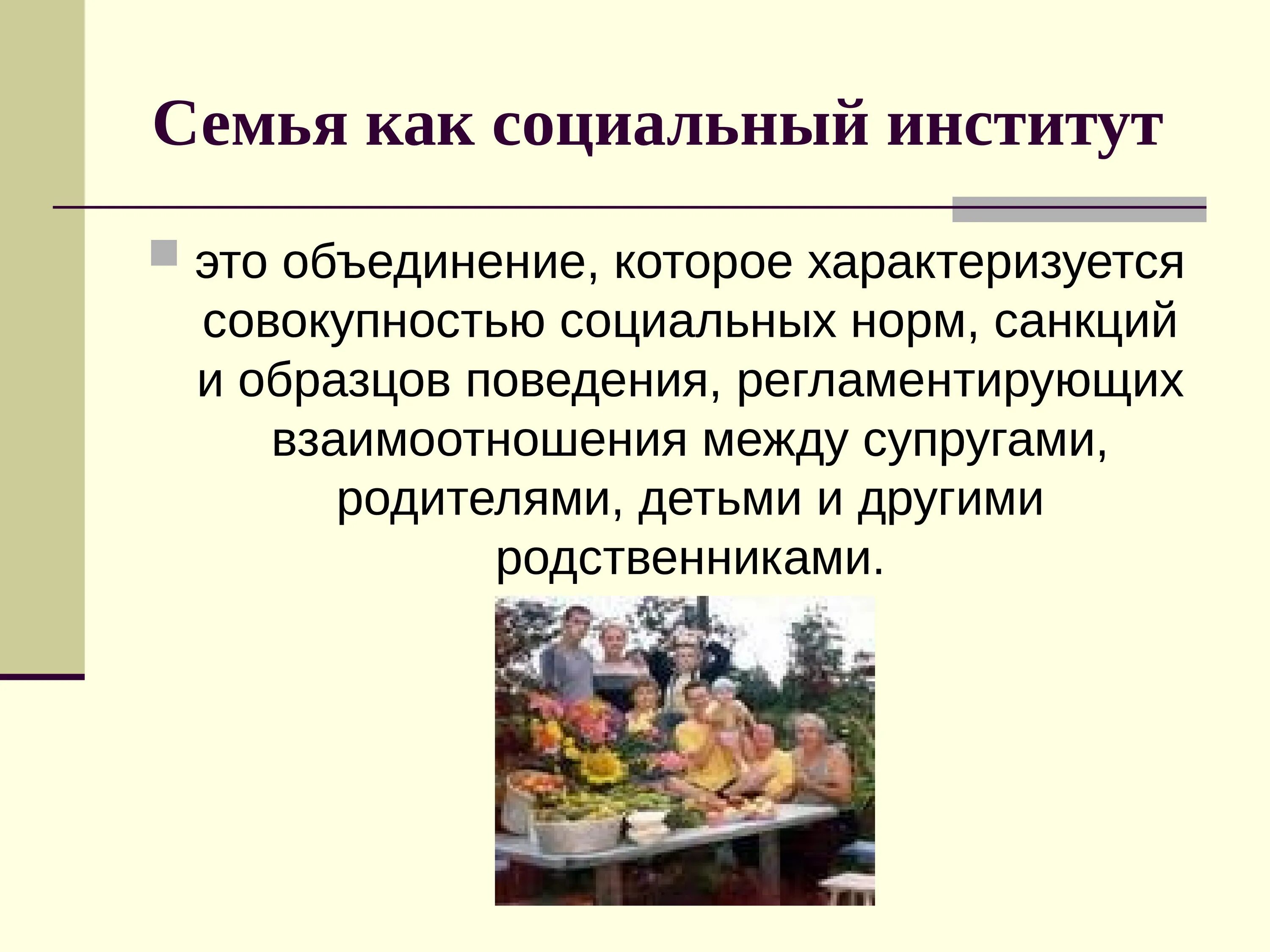 Семья как социальный институт

это объединение, которое характеризуется совокупностью социальных норм, санкций и образцов поведения, регламентирующих взаимоотношения между супругами, родителями, детьми и другими родственниками.